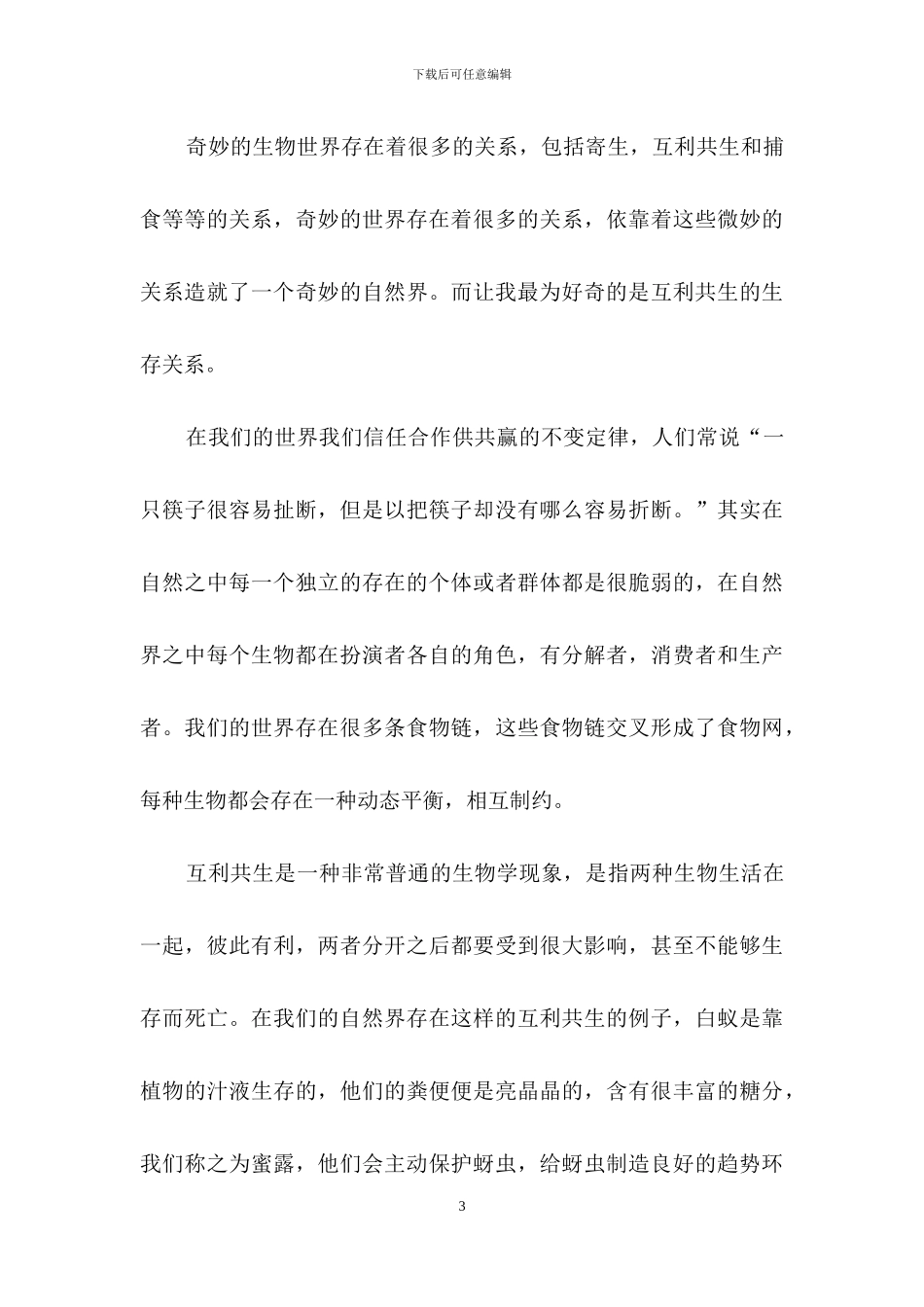 下载后可任意编辑

奇妙的生物世界存在着很多的关系，包括寄生，互利共生和捕食等等的关系，奇妙的世界存在着很多的关系，依靠着这些微妙的关系造就了一个奇妙的自然界。而让我最为好奇的是互利共生的生存关系。

在我们的世界我们信任合作供共赢的不变定律，人们常说“一只筷子很容易扯断，但是以把筷子却没有哪么容易折断。”其实在自然之中每一个独立的存在的个体或者群体都是很脆弱的，在自然界之中每个生物都在扮演者各自的角色，有分解者，消费者和生产者。我们的世界存在很多条食物链，这些食物链交叉形成了食物网，每种生物都会存在一种动态平衡，相互制约。

互利共生是一种非常普通的生物学现象，是指两种生物生活在一起，彼此有利，两者分开之后都要受到很大影响，甚至不能够生存而死亡。在我们的自然界存在这样的互利共生的例子，白蚁是靠植物的汁液生存的，他们的粪便便是亮晶晶的，含有很丰富的糖分，我们称之为蜜露，他们会主动保护蚜虫，给蚜虫制造良好的趋势环

3